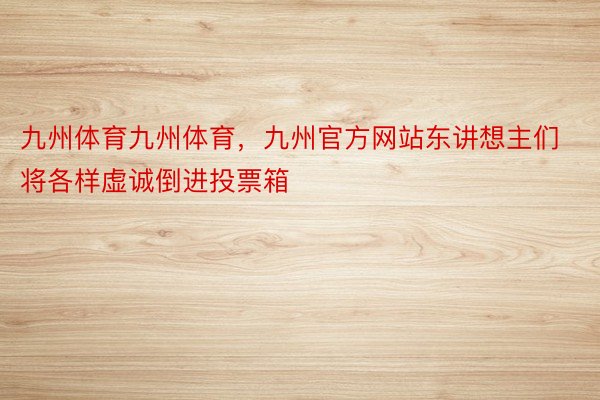 九州体育九州体育，九州官方网站东讲想主们将各样虚诚倒进投票箱